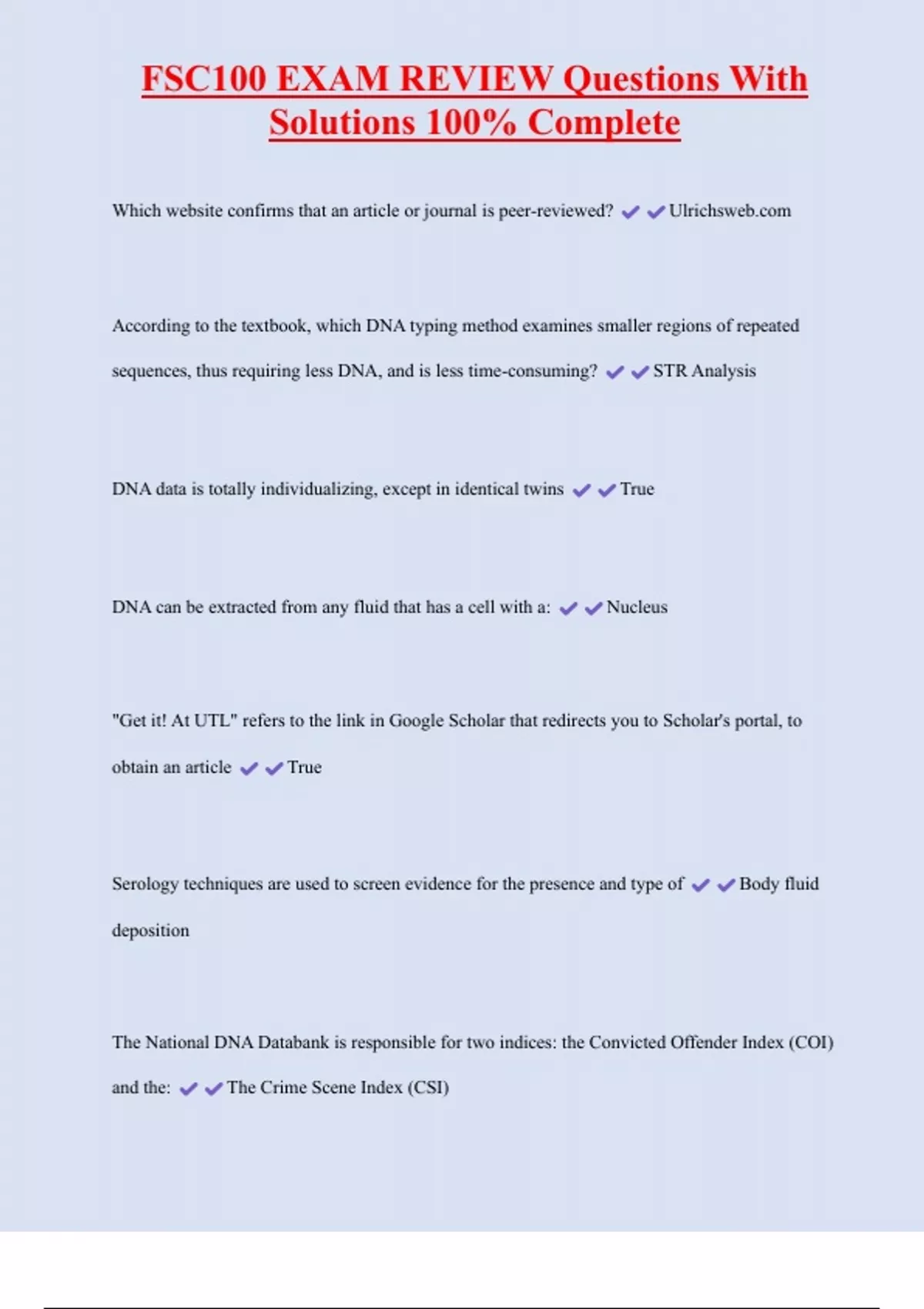 FSC100 EXAM REVIEW Questions With Solutions 100% Complete

Which website confirms that an article or journal is peer-reviewed? ✔✔Ulrichsweb.com

According to the textbook, which DNA typing method examines smaller regions of repeated sequences, thus requiring less DNA, and is less time-consuming? ✔✔STR Analysis

DNA data is totally individualizing, except in identical twins ✔✔True

DNA can be extracted from any fluid that has a cell with a: ✔✔Nucleus

"Get it! At UTL" refers to the link in Google Scholar that redirects you to Scholar's portal, to obtain an article ✔✔True

Serology techniques are used to screen evidence for the presence and type of ✔✔Body fluid deposition

The National DNA Databank is responsible for two indices: the Convicted Offender Index (COI) and the: ✔✔The Crime Scene Index (CSI)